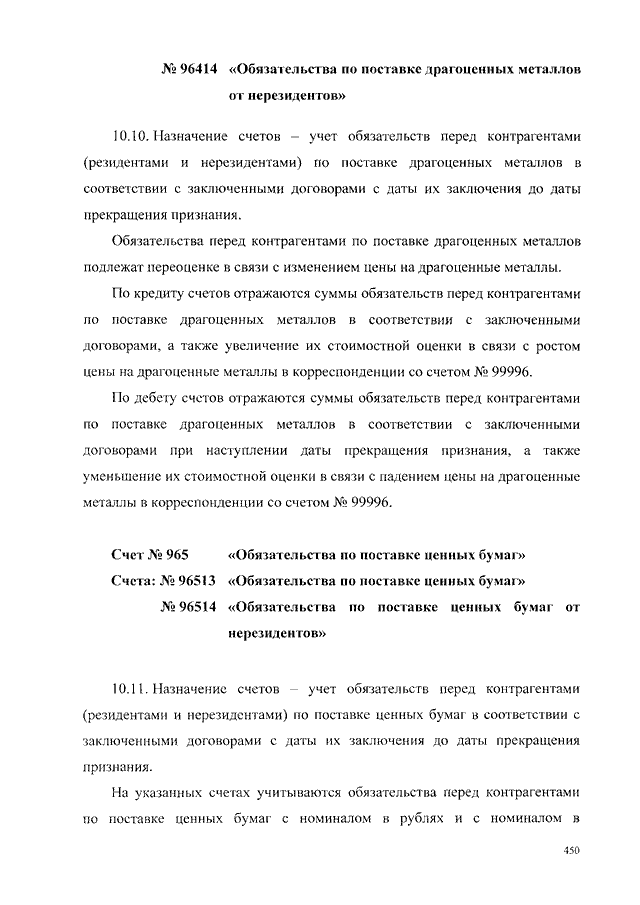 № 96414 «Обязательства по поставке драгоценных металлов от нерезидентов»

10.10. Назначение счетов – учет обязательств перед контрагентами (резидентами и нерезидентами) по поставке драгоценных металлов в соответствии с заключенными договорами с даты их заключения до даты прекращения признания.

Обязательства перед контрагентами по поставке драгоценных металлов подлежат переоценке в связи с изменением цены на драгоценные металлы.

По кредиту счетов отражаются суммы обязательств перед контрагентами по поставке драгоценных металлов в соответствии с заключенными договорами, а также увеличение их стоимостной оценки в связи с ростом цены на драгоценные металлы в корреспонденции со счетом № 99996.

По дебету счетов отражаются суммы обязательств перед контрагентами по поставке драгоценных металлов в соответствии с заключенными договорами при наступлении даты прекращения признания, а также уменьшение их стоимостной оценки в связи с падением цены на драгоценные металлы в корреспонденции со счетом № 99996.

Счет № 965 «Обязательства по поставке ценных бумаг»
Счета: № 96513 «Обязательства по поставке ценных бумаг»
№ 96514 «Обязательства по поставке ценных бумаг от нерезидентов»

10.11. Назначение счетов – учет обязательств перед контрагентами (резидентами и нерезидентами) по поставке ценных бумаг в соответствии с заключенными договорами с даты их заключения до даты прекращения признания.

На указанных счетах учитываются обязательства перед контрагентами по поставке ценных бумаг с номиналом в рублях и с номиналом в

450